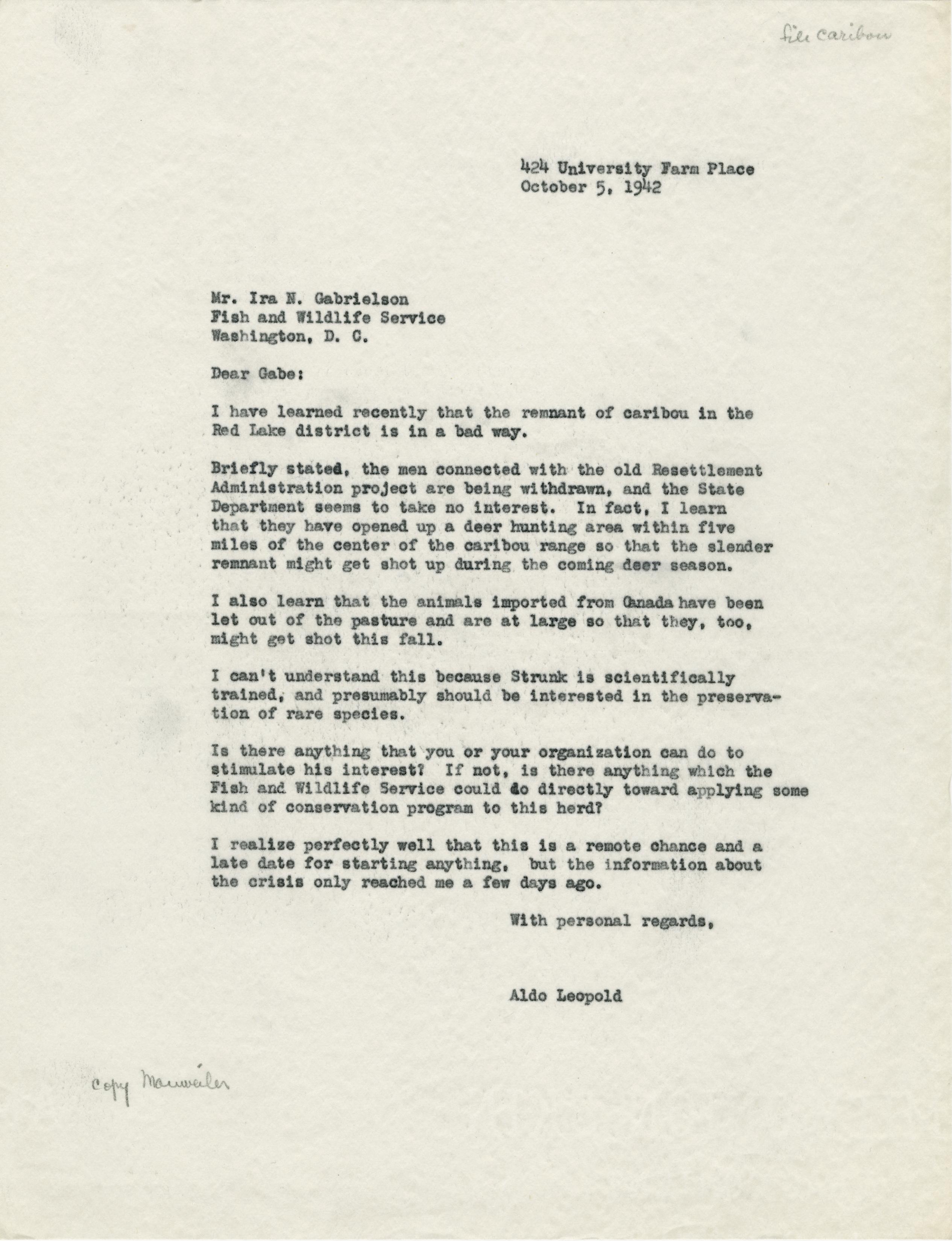 file caribou

424 University Farm Place
October 5, 1942

Mr. Ira N. Gabrielson
Fish and Wildlife Service
Washington, D. C.

Dear Gabe:

I have learned recently that the remnant of caribou in the Red Lake district is in a bad way.

Briefly stated, the men connected with the old Resettlement Administration project are being withdrawn, and the State Department seems to take no interest. In fact, I learn that they have opened up a deer hunting area within five miles of the center of the caribou range so that the slender remnant might get shot up during the coming deer season.

I also learn that the animals imported from Canada have been let out of the pasture and are at large so that they, too, might get shot this fall.

I can't understand this because Strunk is scientifically trained, and presumably should be interested in the preservation of rare species.

Is there anything that you or your organization can do to stimulate his interest? If not, is there anything which the Fish and Wildlife Service could do directly toward applying some kind of conservation program to this herd?

I realize perfectly well that this is a remote chance and a late date for starting anything, but the information about the crisis only reached me a few days ago.

With personal regards,

Aldo Leopold

copy Manweiler